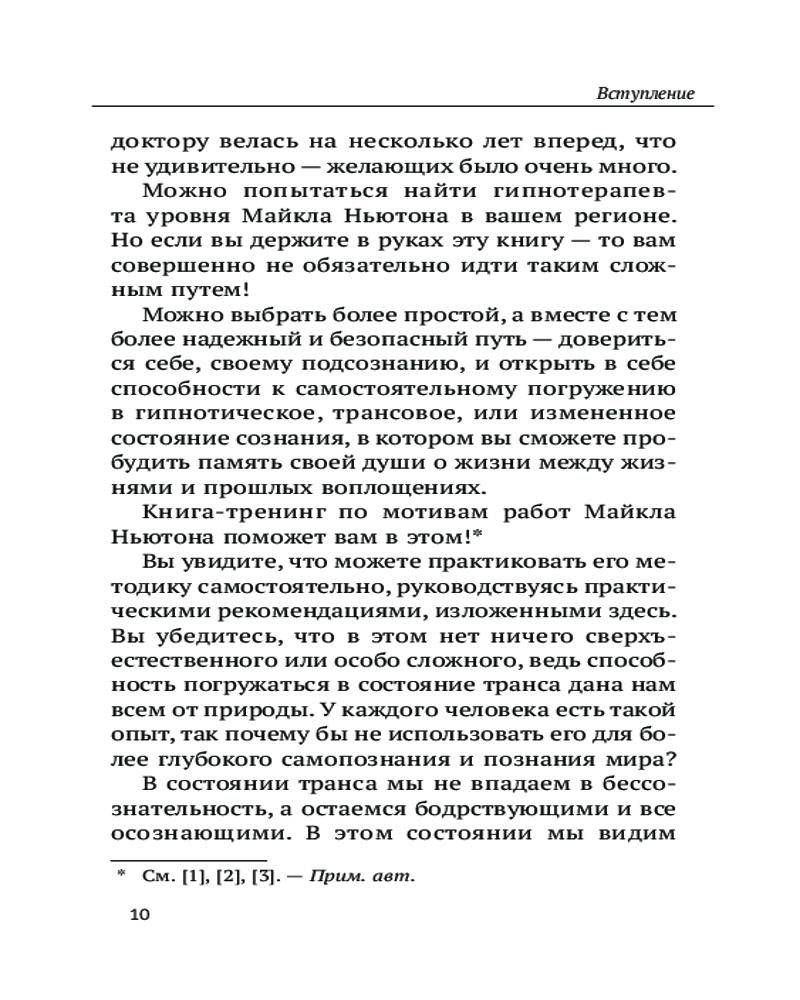 Вступление

доктору велась на несколько лет вперед, что не удивительно — желающих было очень много.

Можно попытаться найти гипнотерапевта уровня Майкла Ньютона в вашем регионе. Но если вы держите в руках эту книгу — то вам совершенно не обязательно идти таким сложным путем!

Можно выбрать более простой, а вместе с тем более надежный и безопасный путь — довериться себе, своему подсознанию, и открыть в себе способности к самостоятельному погружению в гипнотическое, трансовое, или измененное состояние сознания, в котором вы сможете пробудить память своей души о жизни между жизнями и прошлых воплощениях.

Книга-тренинг по мотивам работ Майкла Ньютона поможет вам в этом!*

Вы увидите, что можете практиковать его методику самостоятельно, руководствуясь практическими рекомендациями, изложенными здесь. Вы убедитесь, что в этом нет ничего сверхъестественного или особо сложного, ведь способность погружаться в состояние транса дана нам всем от природы. У каждого человека есть такой опыт, так почему бы не использовать его для более глубокого самопознания и познания мира?

В состоянии транса мы не впадаем в бессознательность, а остаемся бодрствующими и все осознающими. В этом состоянии мы видим

* См. [1], [2], [3]. — Прим. авт.

10